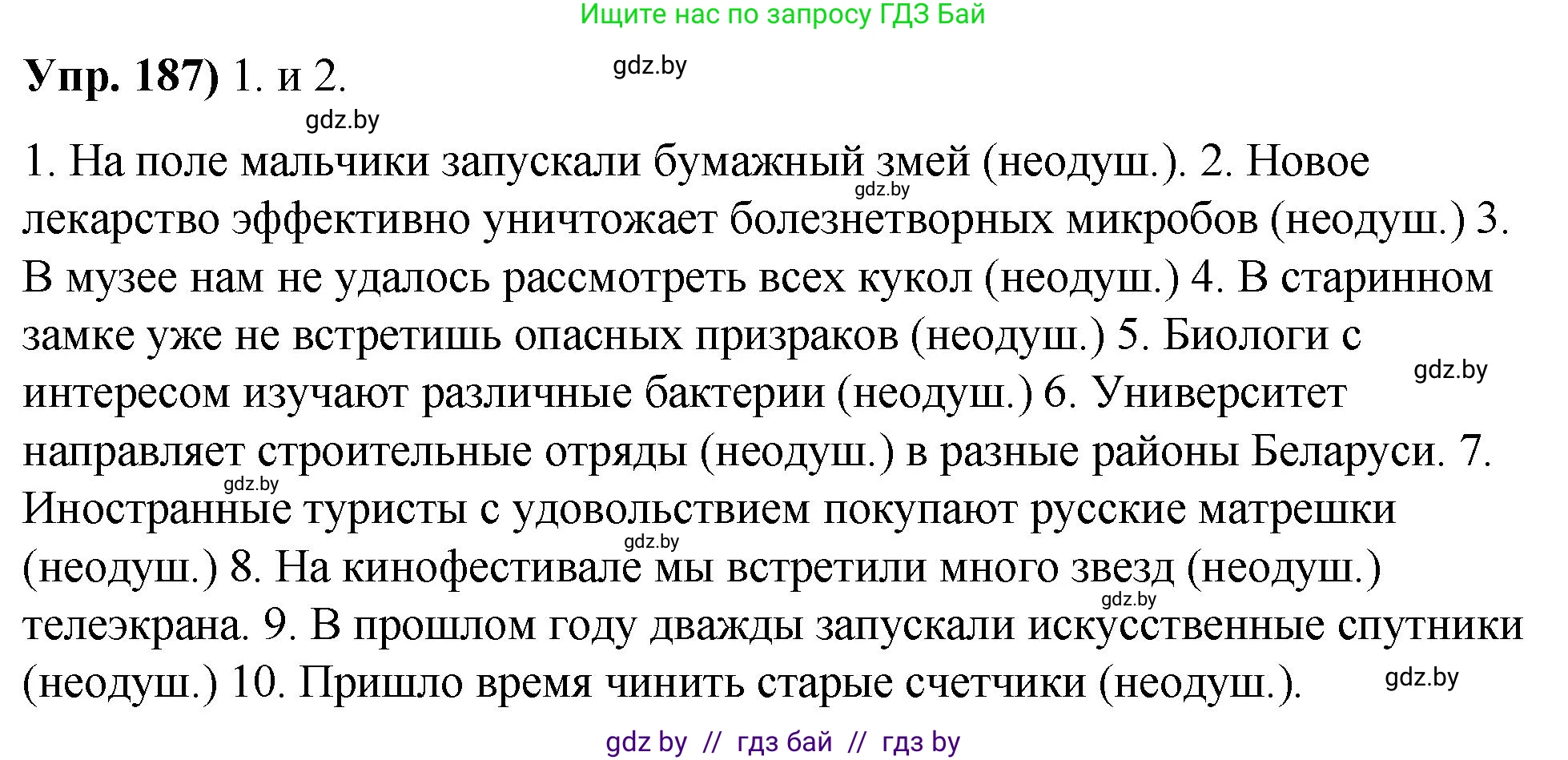 Ищите нас по запросу ГДЗ Бай

**Упр. 187)** 1. и 2.

gdz.by

gdz.by

1. На поле мальчики запускали бумажный змей (неодуш.). 2. Новое лекарство эффективно уничтожает болезнетворных микробов (неодуш.) 3. В музее нам не удалось рассмотреть всех кукол (неодуш.) 4. В старинном замке уже не встретишь опасных призраков (неодуш.) 5. Биологи с интересом изучают различные бактерии (неодуш.) 6. Университет направляет строительные отряды (неодуш.) в разные районы Беларуси. 7. Иностранные туристы с удовольствием покупают русские матрешки (неодуш.) 8. На кинофестивале мы встретили много звезд (неодуш.) телеэкрана. 9. В прошлом году дважды запускали искусственные спутники (неодуш.) 10. Пришло время чинить старые счетчики (неодуш.).

gdz.by

gdz.by

gdz.by

gdz.by

gdz.by

gdz.by

gdz by // гдз бай // гдз by